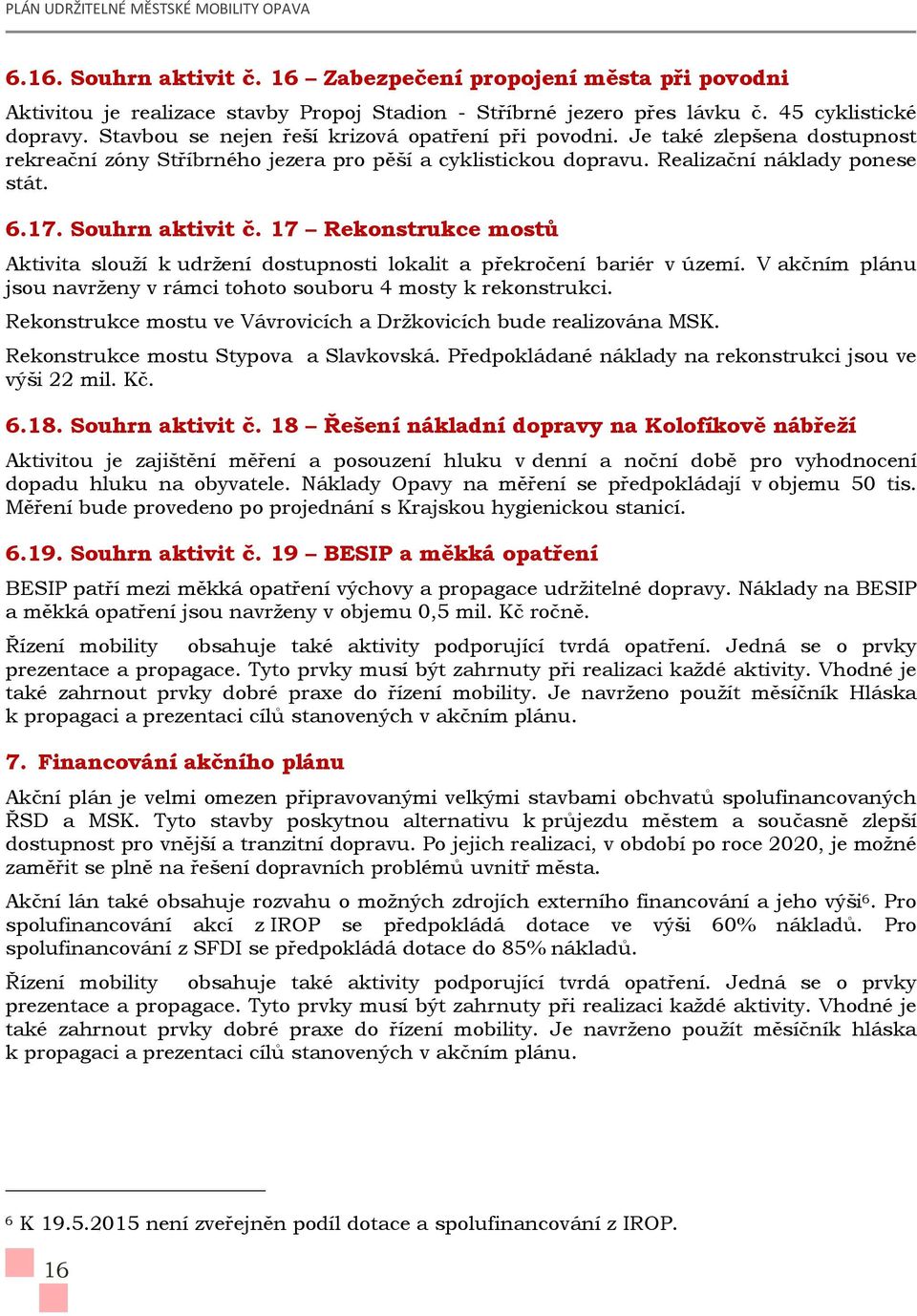 PLÁN UDRŽITELNÉ MĚSTSKÉ MOBILITY OPAVA

6.16. Souhrn aktivit č. 16 – Zabezpečení propojení města při povodni

Aktivitou je realizace stavby Propoj Stadion - Stříbrné jezero přes lávku č. 45 cyklistické dopravy. Stavbou se nejen řeší krizová opatření při povodni. Je také zlepšena dostupnost rekreační zóny Stříbrného jezera pro pěší a cyklistickou dopravu. Realizační náklady ponese stát.

6.17. Souhrn aktivit č. 17 – Rekonstrukce mostů

Aktivita slouží k udržení dostupnosti lokalit a překročení bariér v území. V akčním plánu jsou navrženy v rámci tohoto souboru 4 mosty k rekonstrukci.

Rekonstrukce mostu ve Vávrovicích a Držkovicích bude realizována MSK.

Rekonstrukce mostu Stypova a Slavkovská. Předpokládané náklady na rekonstrukci jsou ve výši 22 mil. Kč.

6.18. Souhrn aktivit č. 18 – Řešení nákladní dopravy na Kolofíkově nábřeží

Aktivitou je zajištění měření a posouzení hluku v denní a noční době pro vyhodnocení dopadu hluku na obyvatele. Náklady Opavy na měření se předpokládají v objemu 50 tis. Měření bude provedeno po projednání s Krajskou hygienickou stanicí.

6.19. Souhrn aktivit č. 19 – BESIP a měkká opatření

BESIP patří mezi měkká opatření výchovy a propagace udržitelné dopravy. Náklady na BESIP a měkká opatření jsou navrženy v objemu 0,5 mil. Kč ročně.

Řízení mobility obsahuje také aktivity podporující tvrdá opatření. Jedná se o prvky prezentace a propagace. Tyto prvky musí být zahrnuty při realizaci každé aktivity. Vhodné je také zahrnout prvky dobré praxe do řízení mobility. Je navrženo použít měsíčník Hláska k propagaci a prezentaci cílů stanovených v akčním plánu.

7. Financování akčního plánu

Akční plán je velmi omezen připravovanými velkými stavbami obchvatů spolufinancovaných ŘSD a MSK. Tyto stavby poskytnou alternativu k průjezdu městem a současně zlepší dostupnost pro vnější a tranzitní dopravu. Po jejich realizaci, v období po roce 2020, je možné zaměřit se plně na řešení dopravních problémů uvnitř města.

Akční lán také obsahuje rozvahu o možných zdrojích externího financování a jeho výši$^6$. Pro spolufinancování akcí z IROP se předpokládá dotace ve výši 60% nákladů. Pro spolufinancování z SFDI se předpokládá dotace do 85% nákladů.

Řízení mobility obsahuje také aktivity podporující tvrdá opatření. Jedná se o prvky prezentace a propagace. Tyto prvky musí být zahrnuty při realizaci každé aktivity. Vhodné je také zahrnout prvky dobré praxe do řízení mobility. Je navrženo použít měsíčník hláska k propagaci a prezentaci cílů stanovených v akčním plánu.

$^6$ K 19.5.2015 není zveřejněn podíl dotace a spolufinancování z IROP.

16